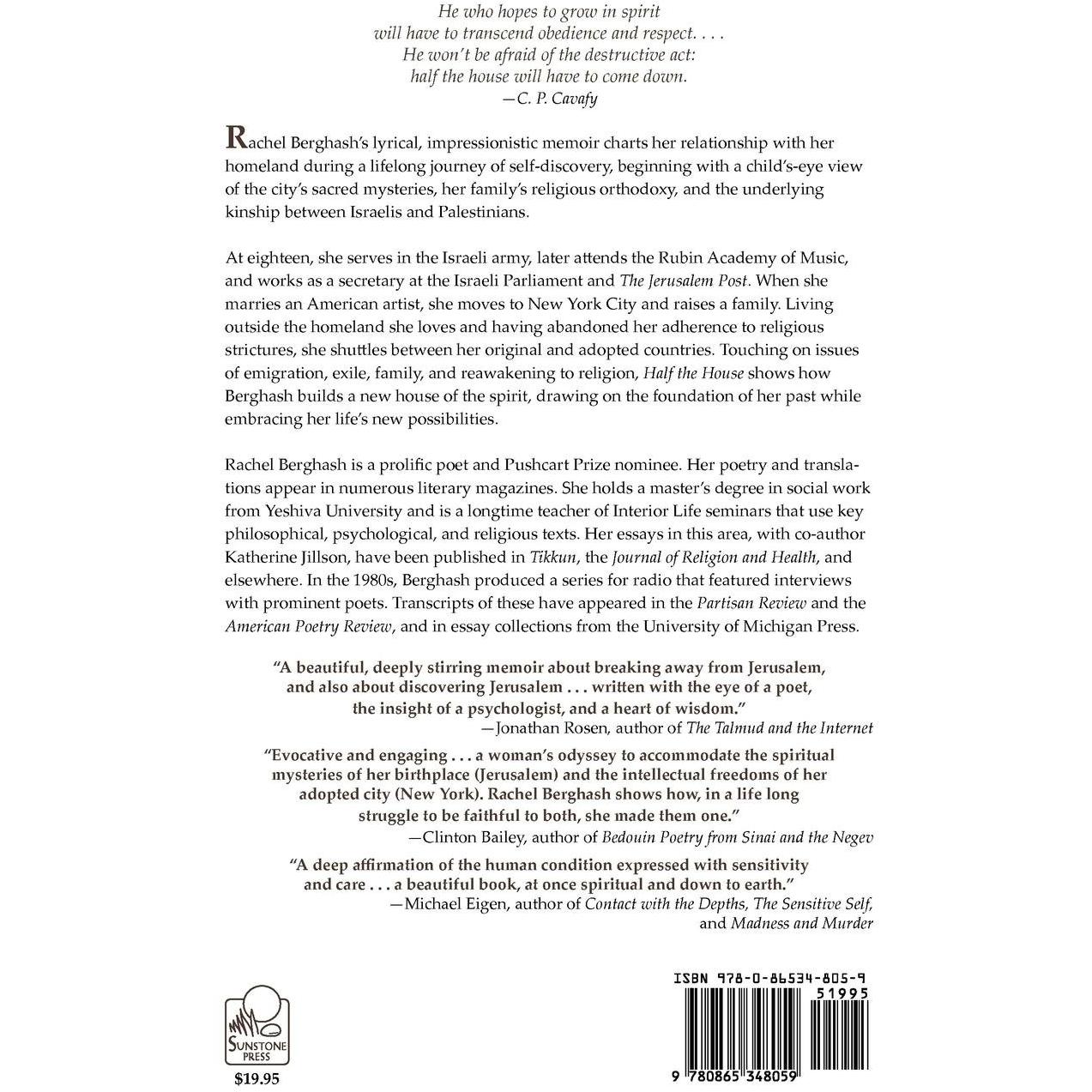 He who hopes to grow in spirit
will have to transcend obedience and respect. . . .
He won't be afraid of the destructive act:
half the house will have to come down.
—C. P. Cavafy

Rachel Berghash's lyrical, impressionistic memoir charts her relationship with her homeland during a lifelong journey of self-discovery, beginning with a child's-eye view of the city's sacred mysteries, her family's religious orthodoxy, and the underlying kinship between Israelis and Palestinians.

At eighteen, she serves in the Israeli army, later attends the Rubin Academy of Music, and works as a secretary at the Israeli Parliament and The Jerusalem Post. When she marries an American artist, she moves to New York City and raises a family. Living outside the homeland she loves and having abandoned her adherence to religious strictures, she shuttles between her original and adopted countries. Touching on issues of emigration, exile, family, and reawakening to religion, Half the House shows how Berghash builds a new house of the spirit, drawing on the foundation of her past while embracing her life's new possibilities.

Rachel Berghash is a prolific poet and Pushcart Prize nominee. Her poetry and translations appear in numerous literary magazines. She holds a master's degree in social work from Yeshiva University and is a longtime teacher of Interior Life seminars that use key philosophical, psychological, and religious texts. Her essays in this area, with co-author Katherine Jillson, have been published in Tikkun, the Journal of Religion and Health, and elsewhere. In the 1980s, Berghash produced a series for radio that featured interviews with prominent poets. Transcripts of these have appeared in the Partisan Review and the American Poetry Review, and in essay collections from the University of Michigan Press.

"A beautiful, deeply stirring memoir about breaking away from Jerusalem, and also about discovering Jerusalem . . . written with the eye of a poet, the insight of a psychologist, and a heart of wisdom."
—Jonathan Rosen, author of The Talmud and the Internet

"Evocative and engaging . . . a woman's odyssey to accommodate the spiritual mysteries of her birthplace (Jerusalem) and the intellectual freedoms of her adopted city (New York). Rachel Berghash shows how, in a life long struggle to be faithful to both, she made them one."
—Clinton Bailey, author of Bedouin Poetry from Sinai and the Negev

"A deep affirmation of the human condition expressed with sensitivity and care . . . a beautiful book, at once spiritual and down to earth."
—Michael Eigen, author of Contact with the Depths, The Sensitive Self, and Madness and Murder

SUNSTONE PRESS
$19.95

ISBN 978-0-86534-805-9
51995
9 780865 348059